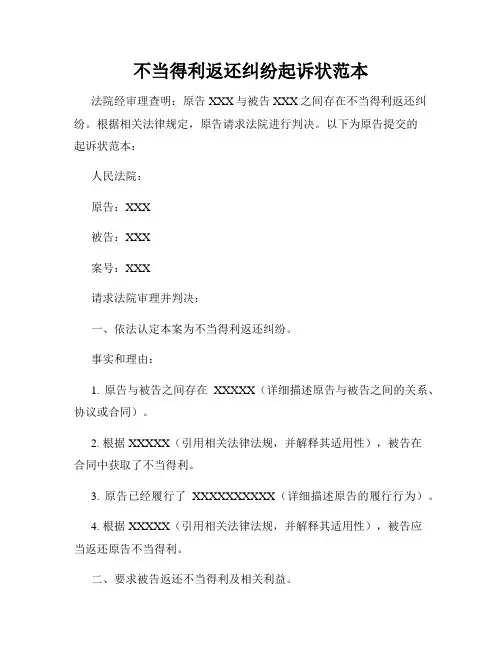 不当得利返还纠纷起诉状范本

法院经审理查明：原告 XXX 与被告 XXX 之间存在不当得利返还纠纷。根据相关法律规定，原告请求法院进行判决。以下为原告提交的起诉状范本：

人民法院：

原告：XXX

被告：XXX

案号：XXX

请求法院审理并判决：

一、依法认定本案为不当得利返还纠纷。

事实和理由：

1. 原告与被告之间存在 XXXXX（详细描述原告与被告之间的关系、协议或合同）。

2. 根据 XXXXX（引用相关法律法规，并解释其适用性），被告在合同中获取了不当得利。

3. 原告已经履行了 XXXXXXXXXX（详细描述原告的履行行为）。

4. 根据 XXXXX（引用相关法律法规，并解释其适用性），被告应当返还原告不当得利。

二、要求被告返还不当得利及相关利益。